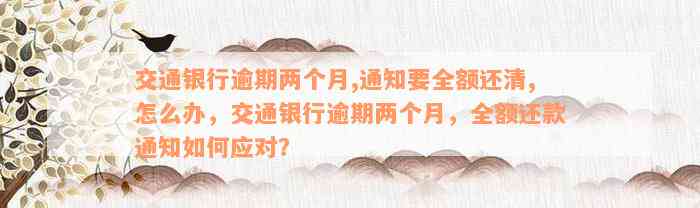 交通银行逾期两个月,通知要全额还清,怎么办，交通银行逾期两个月，全额还款通知如何应对?